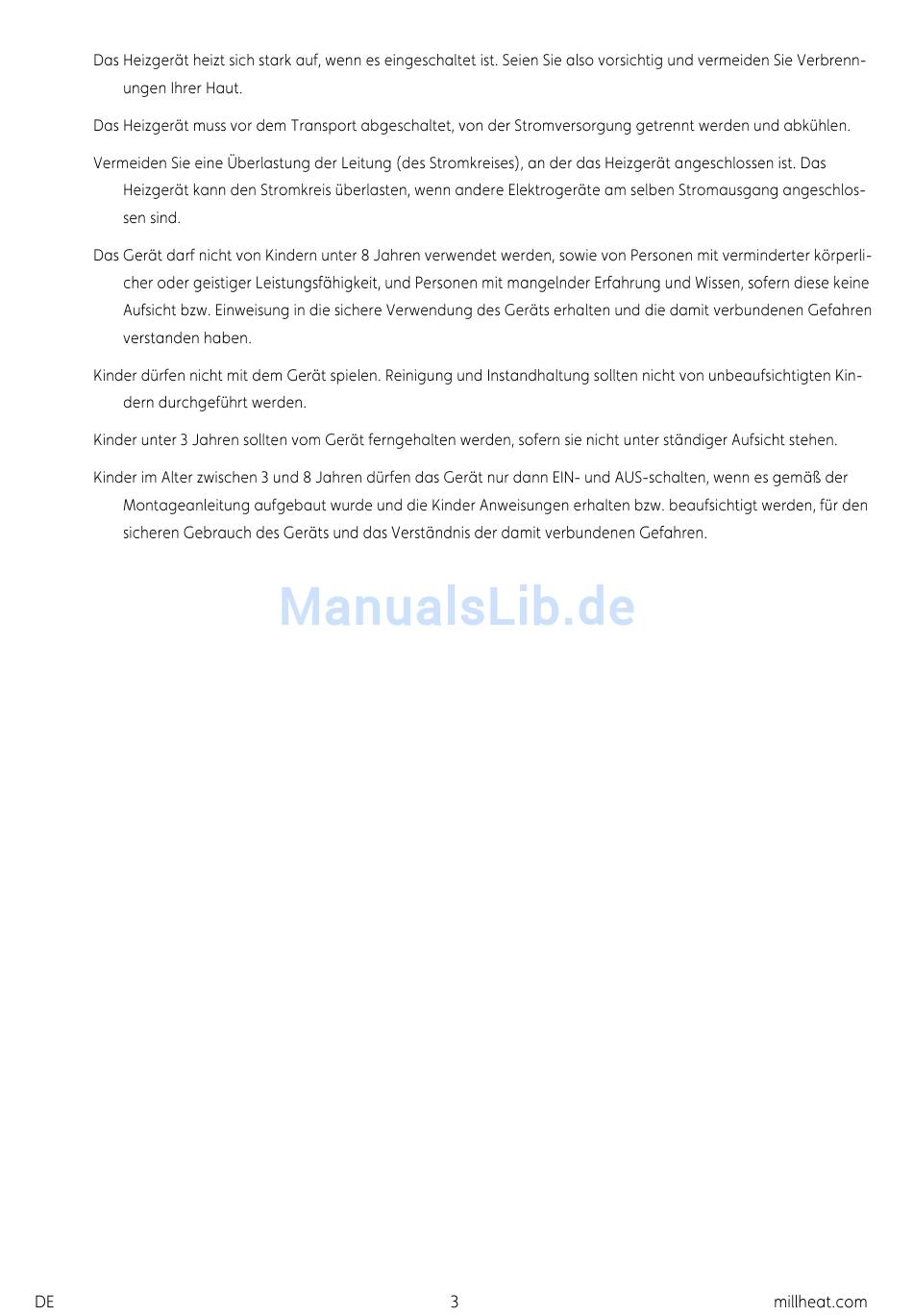 Das Heizgerät heizt sich stark auf, wenn es eingeschaltet ist. Seien Sie also vorsichtig und vermeiden Sie Verbrennungen Ihrer Haut.

Das Heizgerät muss vor dem Transport abgeschaltet, von der Stromversorgung getrennt werden und abkühlen.

Vermeiden Sie eine Überlastung der Leitung (des Stromkreises), an der das Heizgerät angeschlossen ist. Das Heizgerät kann den Stromkreis überlasten, wenn andere Elektrogeräte am selben Stromausgang angeschlossen sind.

Das Gerät darf nicht von Kindern unter 8 Jahren verwendet werden, sowie von Personen mit verminderter körperlicher oder geistiger Leistungsfähigkeit, und Personen mit mangelnder Erfahrung und Wissen, sofern diese keine Aufsicht bzw. Einweisung in die sichere Verwendung des Geräts erhalten und die damit verbundenen Gefahren verstanden haben.

Kinder dürfen nicht mit dem Gerät spielen. Reinigung und Instandhaltung sollten nicht von unbeaufsichtigten Kindern durchgeführt werden.

Kinder unter 3 Jahren sollten vom Gerät ferngehalten werden, sofern sie nicht unter ständiger Aufsicht stehen.

Kinder im Alter zwischen 3 und 8 Jahren dürfen das Gerät nur dann EIN- und AUS-schalten, wenn es gemäß der Montageanleitung aufgebaut wurde und die Kinder Anweisungen erhalten bzw. beaufsichtigt werden, für den sicheren Gebrauch des Geräts und das Verständnis der damit verbundenen Gefahren.

ManualsLib.de

DE 3 millheat.com